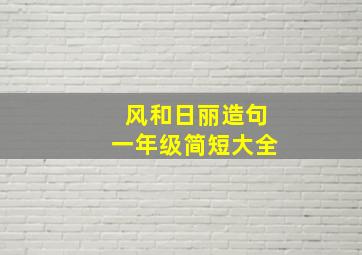 风和日丽造句
一年级简短大全